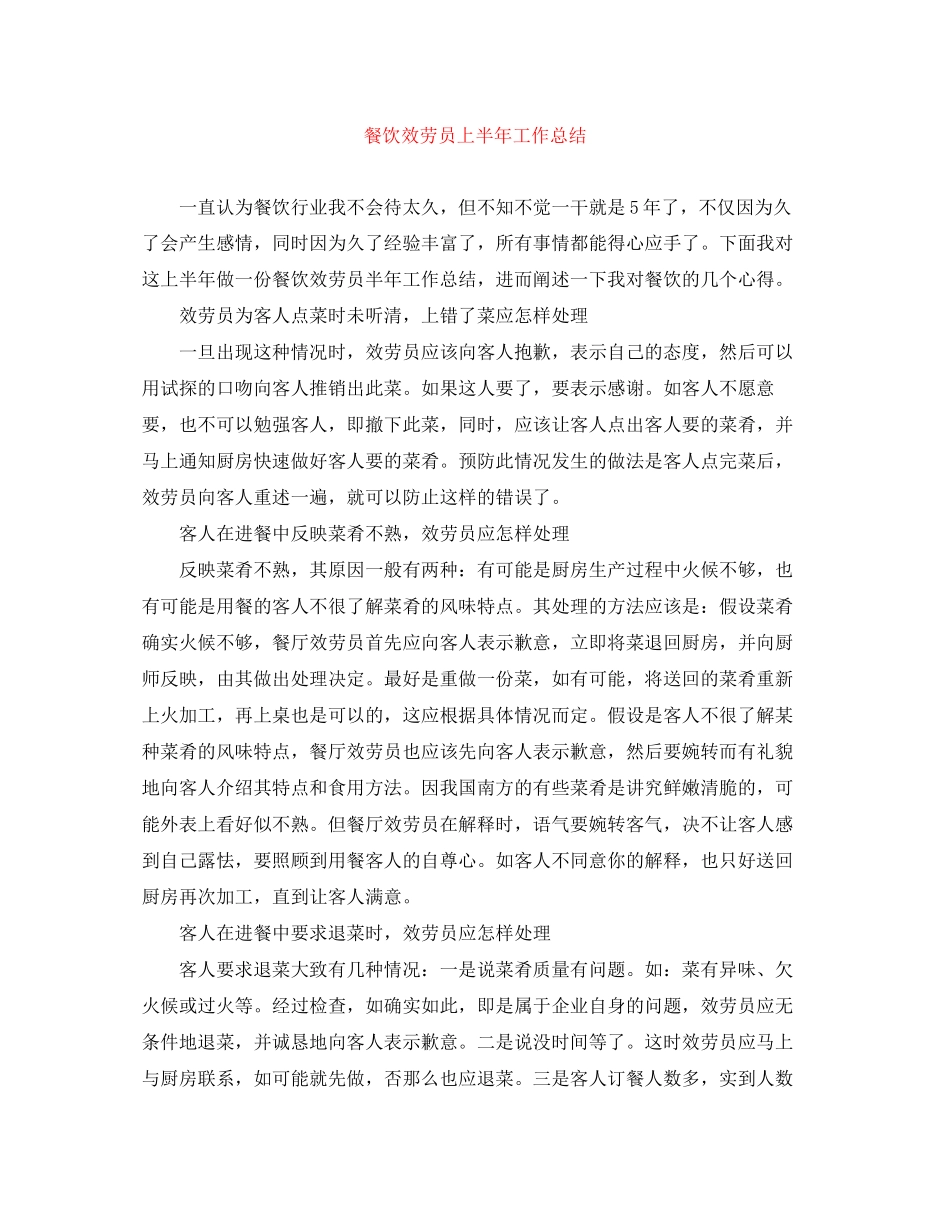 餐饮效劳员上半年工作总结

一直认为餐饮行业我不会待太久，但不知不觉一干就是5年了，不仅因为久了会产生感情，同时因为久了经验丰富了，所有事情都能得心应手了。下面我对这上半年做一份餐饮效劳员半年工作总结，进而阐述一下我对餐饮的几个心得。

效劳员为客人点菜时未听清，上错了菜应怎样处理

一旦出现这种情况时，效劳员应该向客人抱歉，表示自己的态度，然后可以用试探的口吻向客人推销出此菜。如果这人要了，要表示感谢。如客人不愿意要，也不可以勉强客人，即撤下此菜，同时，应该让客人点出客人要的菜肴，并马上通知厨房快速做好客人要的菜肴。预防此情况发生的做法是客人点完菜后，效劳员向客人重述一遍，就可以防止这样的错误了。

客人在进餐中反映菜肴不熟，效劳员应怎样处理

反映菜肴不熟，其原因一般有两种：有可能是厨房生产过程中火候不够，也有可能是用餐的客人不很了解菜肴的风味特点。其处理的方法应该是：假设菜肴确实火候不够，餐厅效劳员首先应向客人表示歉意，立即将菜退回厨房，并向厨师反映，由其做出处理决定。最好是重做一份菜，如有可能，将送回的菜肴重新上火加工，再上桌也是可以的，这应根据具体情况而定。假设是客人不很了解某种菜肴的风味特点，餐厅效劳员也应该先向客人表示歉意，然后要婉转而有礼貌地向客人介绍其特点和食用方法。因我国南方的有些菜肴是讲究鲜嫩清脆的，可能外表上看好似不熟。但餐厅效劳员在解释时，语气要婉转客气，决不让客人感到自己露怯，要照顾到用餐客人的自尊心。如客人不同意你的解释，也只好送回厨房再次加工，直到让客人满意。

客人在进餐中要求退菜时，效劳员应怎样处理

客人要求退菜大致有几种情况：一是说菜肴质量有问题。如：菜有异味、欠火候或过火等。经过检查，如确实如此，即是属于企业自身的问题，效劳员应无条件地退菜，并诚恳地向客人表示歉意。二是说没时间等了。这时效劳员应马上与厨房联系，如可能就先做，否那么也应退菜。三是客人订餐人数多，实到人数